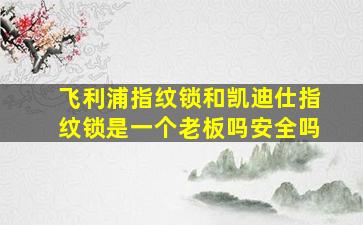 飞利浦指纹锁和凯迪仕指纹锁是一个老板吗安全吗